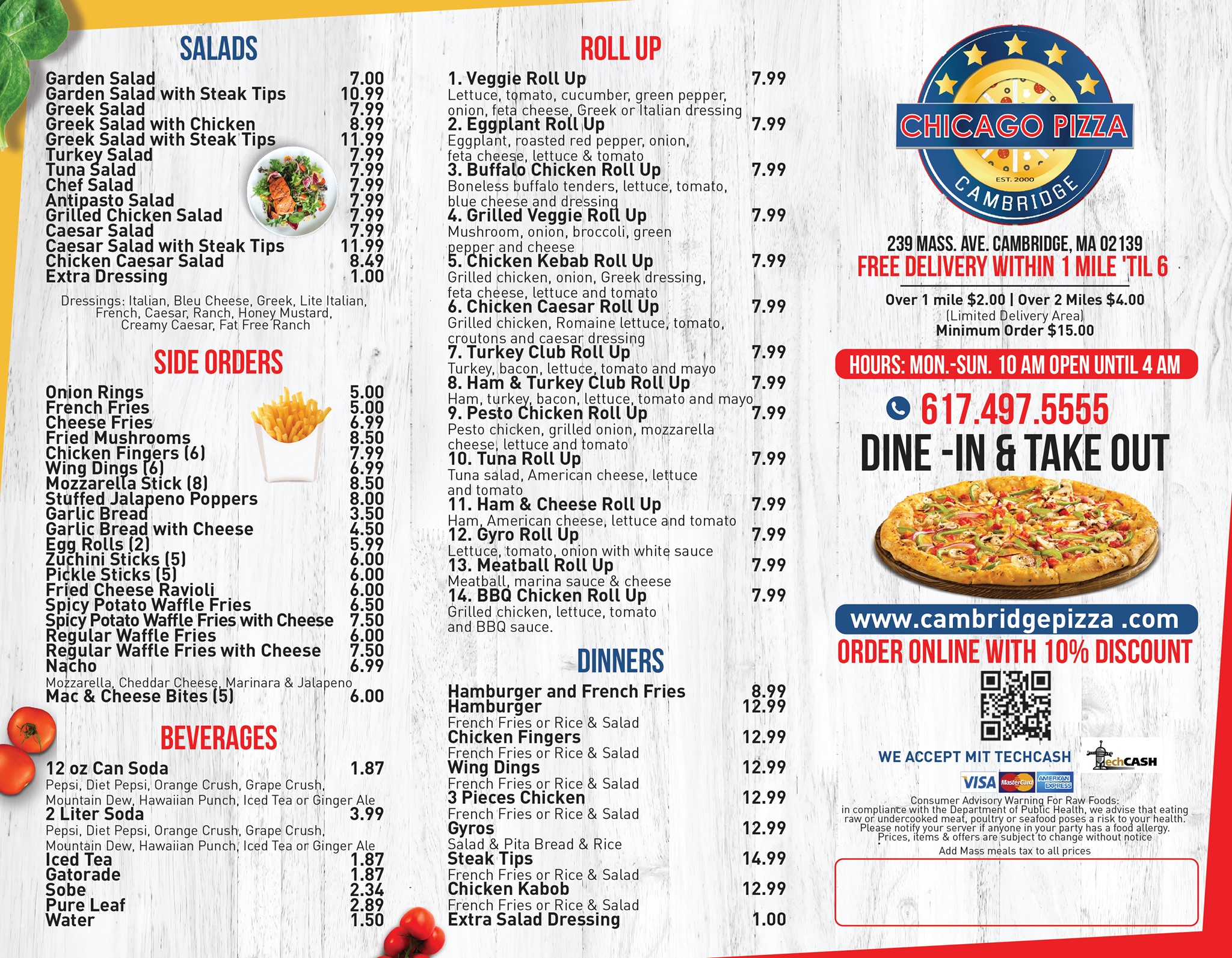 SALADS

Garden Salad 7.00
Garden Salad with Steak Tips 10.99
Greek Salad 7.99
Greek Salad with Chicken 8.99
Greek Salad with Steak Tips 11.99
Turkey Salad 7.99
Tuna Salad 7.99
Chef Salad 7.99
Antipasto Salad 7.99
Grilled Chicken Salad 7.99
Caesar Salad 7.99
Caesar Salad with Steak Tips 11.99
Chicken Caesar Salad 8.49
Extra Dressing 1.00

Dressings: Italian, Bleu Cheese, Greek, Lite Italian, French, Caesar, Ranch, Honey Mustard, Creamy Caesar, Fat Free Ranch

SIDE ORDERS

Onion Rings 5.00
French Fries 5.00
Cheese Fries 6.99
Fried Mushrooms 8.50
Chicken Fingers (6) 7.99
Wing Dings (6) 6.99
Mozzarella Stick (8) 8.50
Stuffed Jalapeno Poppers 8.00
Garlic Bread 3.50
Garlic Bread with Cheese 4.50
Egg Rolls (2) 5.99
Zuchini Sticks (5) 6.00
Pickle Sticks (5) 6.00
Fried Cheese Ravioli 6.00
Spicy Potato Waffle Fries 6.50
Spicy Potato Waffle Fries with Cheese 7.50
Regular Waffle Fries 6.00
Regular Waffle Fries with Cheese 7.50
Nacho 6.99
Mozzarella, Cheddar Cheese, Marinara & Jalapeno
Mac & Cheese Bites (5) 6.00

BEVERAGES

12 oz Can Soda 1.87
Pepsi, Diet Pepsi, Orange Crush, Grape Crush, Mountain Dew, Hawaiian Punch, Iced Tea or Ginger Ale
2 Liter Soda 3.99
Pepsi, Diet Pepsi, Orange Crush, Grape Crush, Mountain Dew, Hawaiian Punch, Iced Tea or Ginger Ale
Iced Tea 1.87
Gatorade 1.87
Sobe 2.34
Pure Leaf 2.89
Water 1.50

ROLL UP

1. Veggie Roll Up 7.99
Lettuce, tomato, cucumber, green pepper, onion, feta cheese, Greek or Italian dressing
2. Eggplant Roll Up 7.99
Eggplant, roasted red pepper, onion, feta cheese, lettuce & tomato
3. Buffalo Chicken Roll Up 7.99
Boneless buffalo tenders, lettuce, tomato, blue cheese and dressing
4. Grilled Veggie Roll Up 7.99
Mushroom, onion, broccoli, green pepper and cheese
5. Chicken Kebab Roll Up 7.99
Grilled chicken, onion, Greek dressing, feta cheese, lettuce and tomato
6. Chicken Caesar Roll Up 7.99
Grilled chicken, Romaine lettuce, tomato, croutons and caesar dressing
7. Turkey Club Roll Up 7.99
Turkey, bacon, lettuce, tomato and mayo
8. Ham & Turkey Club Roll Up 7.99
Ham, turkey, bacon, lettuce, tomato and mayo
9. Pesto Chicken Roll Up 7.99
Pesto chicken, grilled onion, mozzarella cheese, lettuce and tomato
10. Tuna Roll Up 7.99
Tuna salad, American cheese, lettuce and tomato
11. Ham & Cheese Roll Up 7.99
Ham, American cheese, lettuce and tomato
12. Gyro Roll Up 7.99
Lettuce, tomato, onion with white sauce
13. Meatball Roll Up 7.99
Meatball, marina sauce & cheese
14. BBQ Chicken Roll Up 7.99
Grilled chicken, lettuce, tomato and BBQ sauce.

DINNERS

Hamburger and French Fries 8.99
Hamburger 12.99
French Fries or Rice & Salad
Chicken Fingers 12.99
French Fries or Rice & Salad
Wing Dings 12.99
French Fries or Rice & Salad
3 Pieces Chicken 12.99
French Fries or Rice & Salad
Gyros 12.99
Salad & Pita Bread & Rice
Steak Tips 14.99
French Fries or Rice & Salad
Chicken Kabob 12.99
French Fries or Rice & Salad
Extra Salad Dressing 1.00

CHICAGO PIZZA
EST. 2000
CAMBRIDGE

239 MASS. AVE. CAMBRIDGE, MA 02139
FREE DELIVERY WITHIN 1 MILE 'TIL 6
Over 1 mile $2.00 | Over 2 Miles $4.00
(Limited Delivery Area)
Minimum Order $15.00

HOURS: MON.-SUN. 10 AM OPEN UNTIL 4 AM

617.497.5555
DINE -IN & TAKE OUT

www.cambridgepizza .com
ORDER ONLINE WITH 10% DISCOUNT

WE ACCEPT MIT TECHCASH
TechCASH
VISA MasterCard AMERICAN EXPRESS

Consumer Advisory Warning For Raw Foods:
in compliance with the Department of Public Health, we advise that eating raw or undercooked meat, poultry or seafood poses a risk to your health. Please notify your server if anyone in your party has a food allergy. Prices, items & offers are subject to change without notice
Add Mass meals tax to all prices